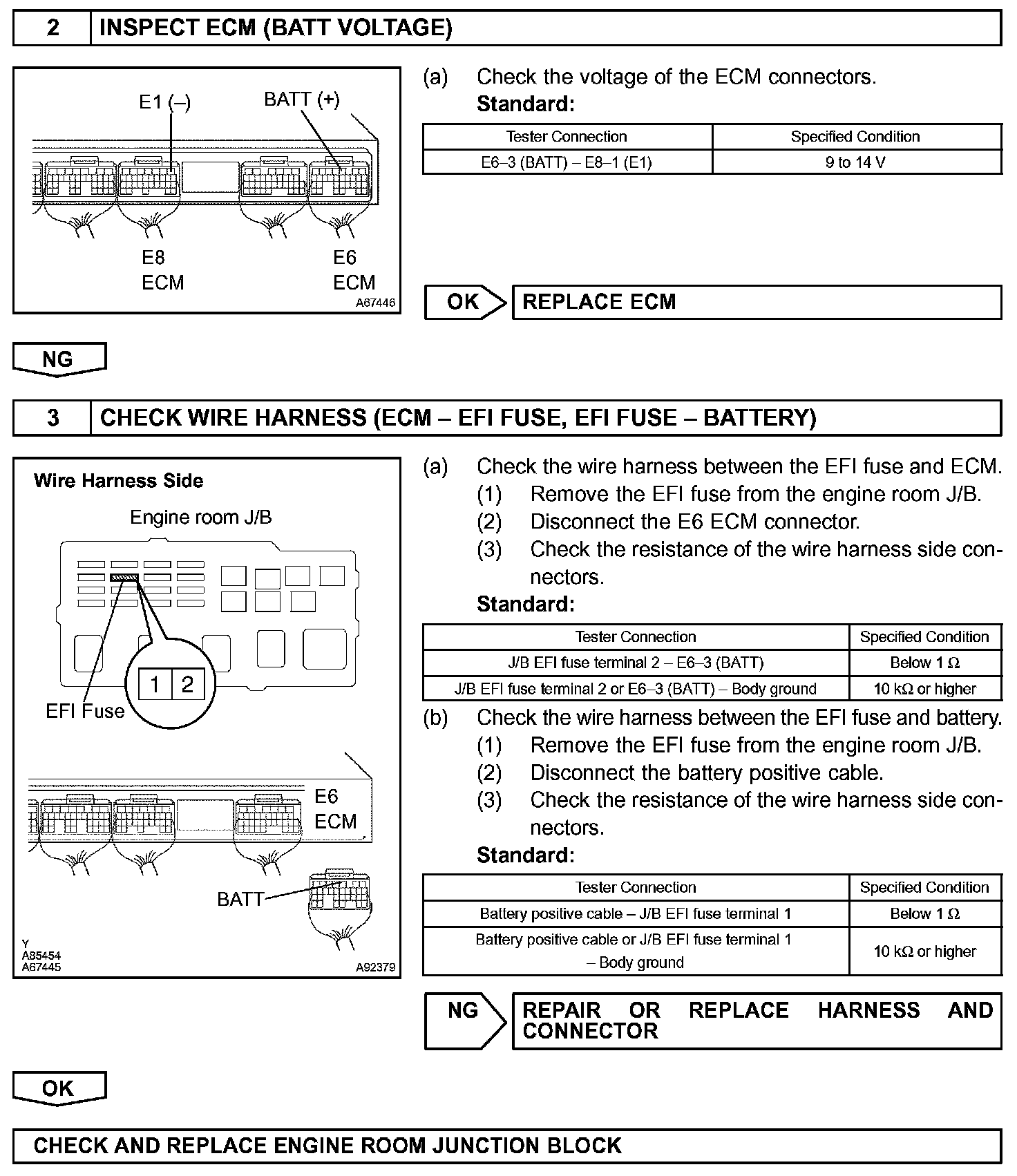 2 INSPECT ECM (BATT VOLTAGE)

E1 (–)
BATT (+)
E8
ECM
E6
ECM
A67446

(a) Check the voltage of the ECM connectors.
Standard:

| Tester Connection | Specified Condition |
|---|---|
| E6–3 (BATT) – E8–1 (E1) | 9 to 14 V |

OK
REPLACE ECM

NG

3 CHECK WIRE HARNESS (ECM – EFI FUSE, EFI FUSE – BATTERY)

Wire Harness Side
Engine room J/B
1 2
EFI Fuse
E6
ECM
BATT
Y
A85454
A67445
A92379

(a) Check the wire harness between the EFI fuse and ECM.
(1) Remove the EFI fuse from the engine room J/B.
(2) Disconnect the E6 ECM connector.
(3) Check the resistance of the wire harness side connectors.
Standard:

| Tester Connection | Specified Condition |
|---|---|
| J/B EFI fuse terminal 2 – E6–3 (BATT) | Below 1 Ω |
| J/B EFI fuse terminal 2 or E6–3 (BATT) – Body ground | 10 kΩ or higher |

(b) Check the wire harness between the EFI fuse and battery.
(1) Remove the EFI fuse from the engine room J/B.
(2) Disconnect the battery positive cable.
(3) Check the resistance of the wire harness side connectors.
Standard:

| Tester Connection | Specified Condition |
|---|---|
| Battery positive cable – J/B EFI fuse terminal 1 | Below 1 Ω |
| Battery positive cable or J/B EFI fuse terminal 1 – Body ground | 10 kΩ or higher |

NG
REPAIR OR REPLACE HARNESS AND CONNECTOR

OK

CHECK AND REPLACE ENGINE ROOM JUNCTION BLOCK